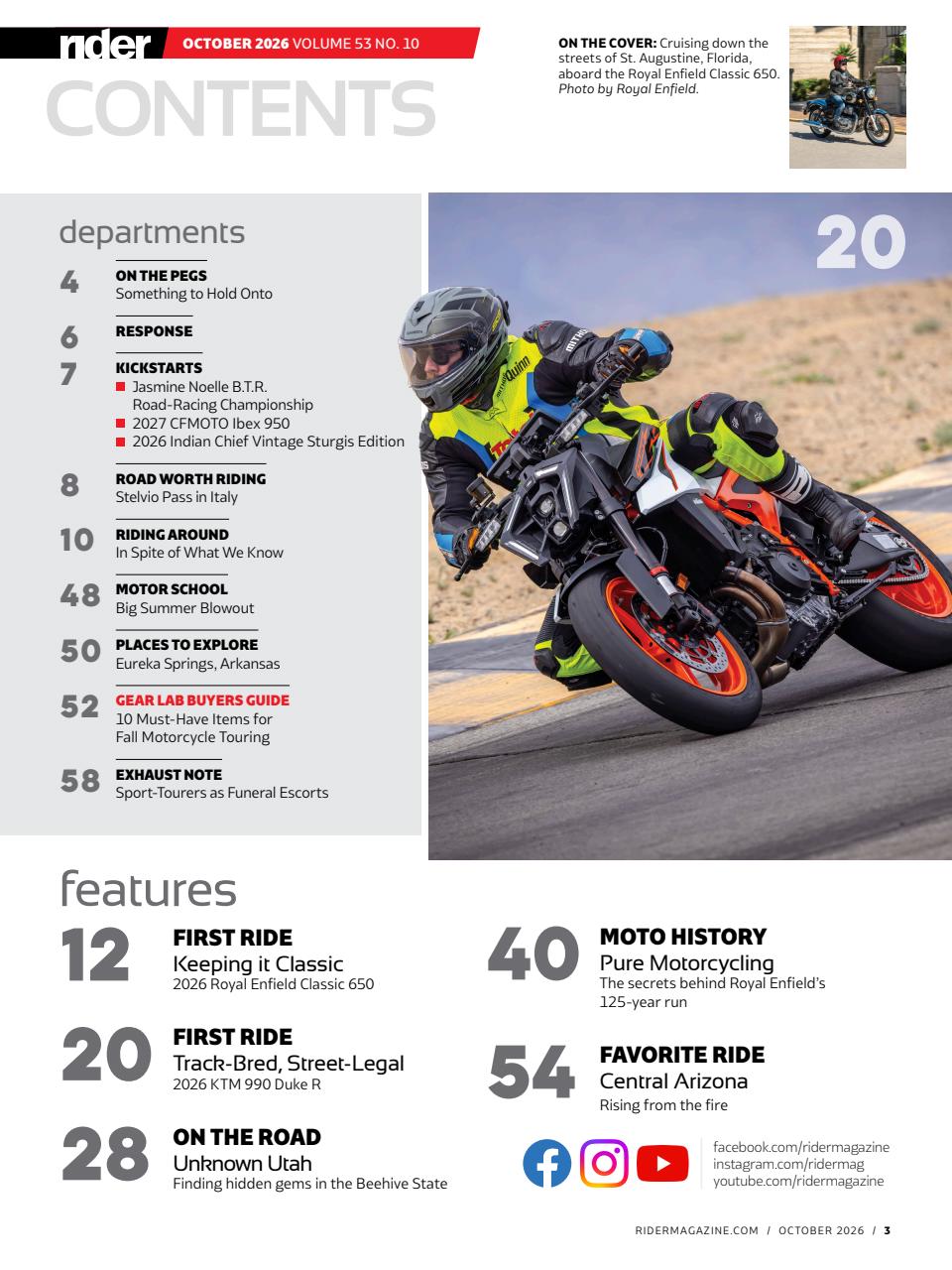 rider OCTOBER 2026 VOLUME 53 NO. 10

CONTENTS

ON THE COVER: Cruising down the streets of St. Augustine, Florida, aboard the Royal Enfield Classic 650. Photo by Royal Enfield.

departments

4 ON THE PEGS
Something to Hold Onto

6 RESPONSE

7 KICKSTARTS
Jasmine Noelle B.T.R. Road-Racing Championship
2027 CFMOTO Ibex 950
2026 Indian Chief Vintage Sturgis Edition

8 ROAD WORTH RIDING
Stelvio Pass in Italy

10 RIDING AROUND
In Spite of What We Know

48 MOTOR SCHOOL
Big Summer Blowout

50 PLACES TO EXPLORE
Eureka Springs, Arkansas

52 GEAR LAB BUYERS GUIDE
10 Must-Have Items for Fall Motorcycle Touring

58 EXHAUST NOTE
Sport-Tourers as Funeral Escorts

20

features

12 FIRST RIDE
Keeping it Classic
2026 Royal Enfield Classic 650

20 FIRST RIDE
Track-Bred, Street-Legal
2026 KTM 990 Duke R

28 ON THE ROAD
Unknown Utah
Finding hidden gems in the Beehive State

40 MOTO HISTORY
Pure Motorcycling
The secrets behind Royal Enfield's 125-year run

54 FAVORITE RIDE
Central Arizona
Rising from the fire

facebook.com/ridermagazine
instagram.com/ridermag
youtube.com/ridermagazine

RIDERMAGAZINE.COM / OCTOBER 2026 / 3